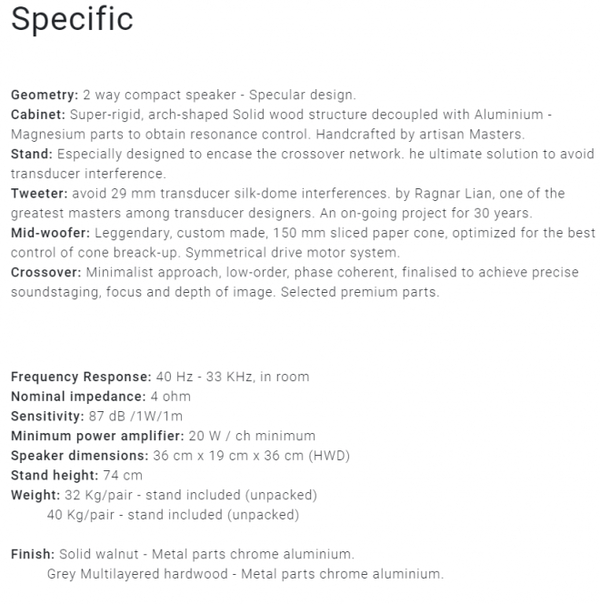 Specific

Geometry: 2 way compact speaker - Specular design.
Cabinet: Super-rigid, arch-shaped Solid wood structure decoupled with Aluminium - Magnesium parts to obtain resonance control. Handcrafted by artisan Masters.
Stand: Especially designed to encase the crossover network. he ultimate solution to avoid transducer interference.
Tweeter: avoid 29 mm transducer silk-dome interferences. by Ragnar Lian, one of the greatest masters among transducer designers. An on-going project for 30 years.
Mid-woofer: Leggendary, custom made, 150 mm sliced paper cone, optimized for the best control of cone breack-up. Symmetrical drive motor system.
Crossover: Minimalist approach, low-order, phase coherent, finalised to achieve precise soundstaging, focus and depth of image. Selected premium parts.

Frequency Response: 40 Hz - 33 KHz, in room
Nominal impedance: 4 ohm
Sensitivity: 87 dB /1W/1m
Minimum power amplifier: 20 W / ch minimum
Speaker dimensions: 36 cm x 19 cm x 36 cm (HWD)
Stand height: 74 cm
Weight: 32 Kg/pair - stand included (unpacked)
40 Kg/pair - stand included (unpacked)

Finish: Solid walnut - Metal parts chrome aluminium.
Grey Multilayered hardwood - Metal parts chrome aluminium.